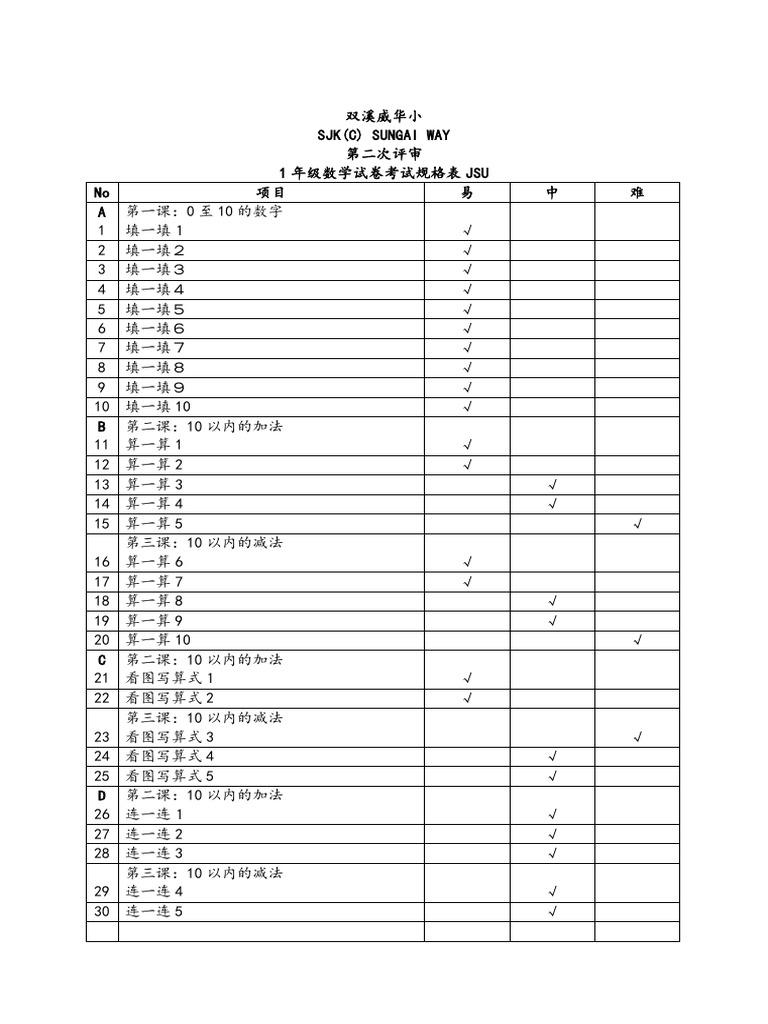 双溪威华小
SJK(C) SUNGAI WAY
第二次评审
1年级数学试卷考试规格表JSU

| No | 项目 | 易 | 中 | 难 |
|---|---|---|---|---|
| A 1 | 第一课：0至10的数字 填一填1 | √ | | |
| 2 | 填一填2 | √ | | |
| 3 | 填一填3 | √ | | |
| 4 | 填一填4 | √ | | |
| 5 | 填一填5 | √ | | |
| 6 | 填一填6 | √ | | |
| 7 | 填一填7 | √ | | |
| 8 | 填一填8 | √ | | |
| 9 | 填一填9 | √ | | |
| 10 | 填一填10 | √ | | |
| B 11 | 第二课：10以内的加法 算一算1 | √ | | |
| 12 | 算一算2 | √ | | |
| 13 | 算一算3 | | √ | |
| 14 | 算一算4 | | √ | |
| 15 | 算一算5 | | | √ |
| 16 | 第三课：10以内的减法 算一算6 | √ | | |
| 17 | 算一算7 | √ | | |
| 18 | 算一算8 | | √ | |
| 19 | 算一算9 | | √ | |
| 20 | 算一算10 | | | √ |
| C 21 | 第二课：10以内的加法 看图写算式1 | √ | | |
| 22 | 看图写算式2 | √ | | |
| 23 | 第三课：10以内的减法 看图写算式3 | | | √ |
| 24 | 看图写算式4 | | √ | |
| 25 | 看图写算式5 | | √ | |
| D 26 | 第二课：10以内的加法 连一连1 | | √ | |
| 27 | 连一连2 | | √ | |
| 28 | 连一连3 | | √ | |
| 29 | 第三课：10以内的减法 连一连4 | | √ | |
| 30 | 连一连5 | | √ | |
| | | | | |